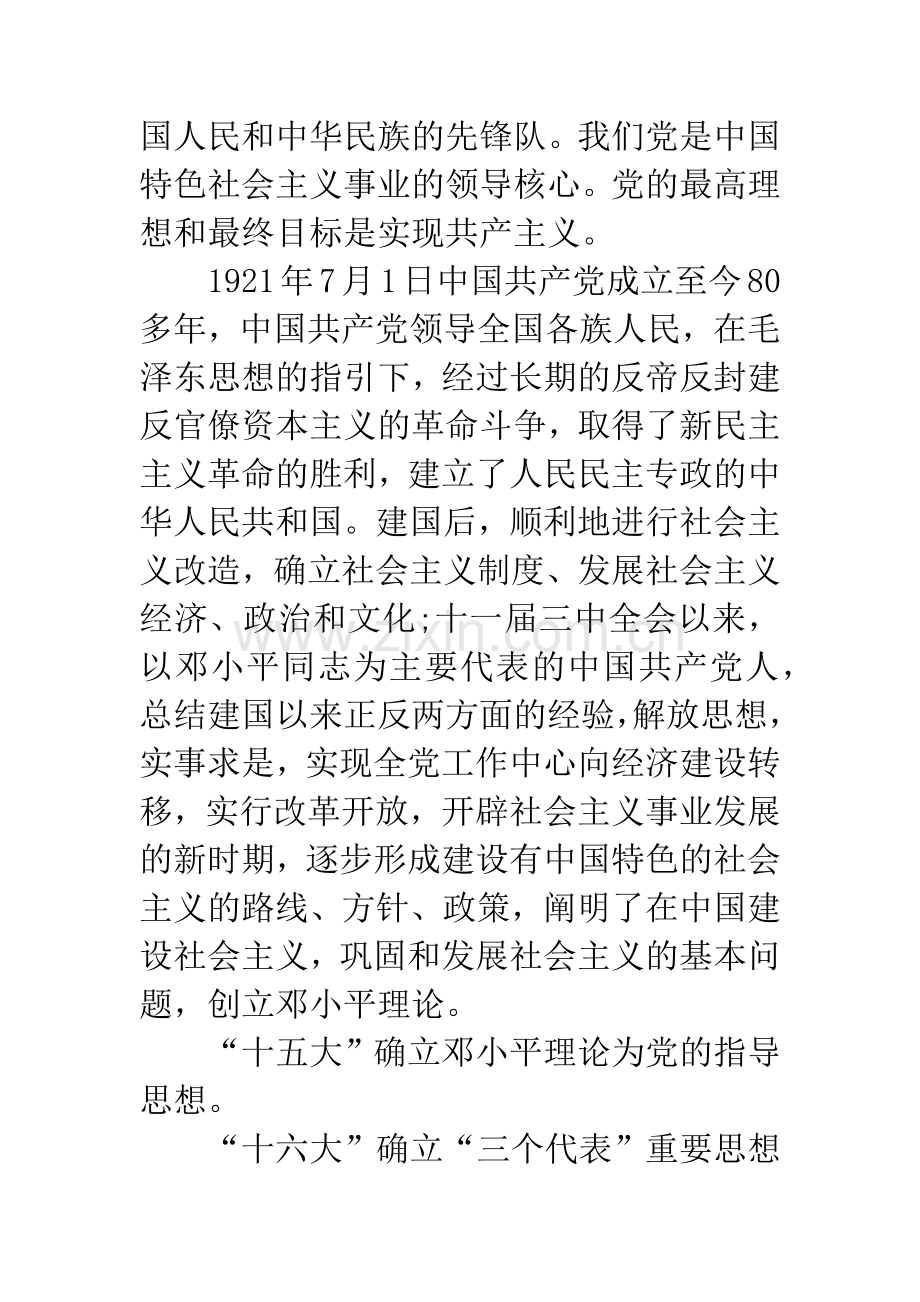 国人民和中华民族的先锋队。我们党是中国特色社会主义事业的领导核心。党的最高理想和最终目标是实现共产主义。

1921年7月1日中国共产党成立至今80多年，中国共产党领导全国各族人民，在毛泽东思想的指引下，经过长期的反帝反封建反官僚资本主义的革命斗争，取得了新民主主义革命的胜利，建立了人民民主专政的中华人民共和国。建国后，顺利地进行社会主义改造，确立社会主义制度、发展社会主义经济、政治和文化;十一届三中全会以来，以邓小平同志为主要代表的中国共产党人，总结建国以来正反两方面的经验,解放思想，实事求是，实现全党工作中心向经济建设转移，实行改革开放，开辟社会主义事业发展的新时期，逐步形成建设有中国特色的社会主义的路线、方针、政策，阐明了在中国建设社会主义，巩固和发展社会主义的基本问题，创立邓小平理论。

“十五大”确立邓小平理论为党的指导思想。

“十六大”确立“三个代表”重要思想

www.zixin.com.cn